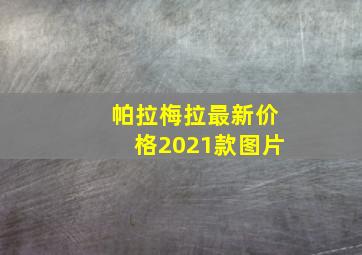 帕拉梅拉最新价格2021款图片